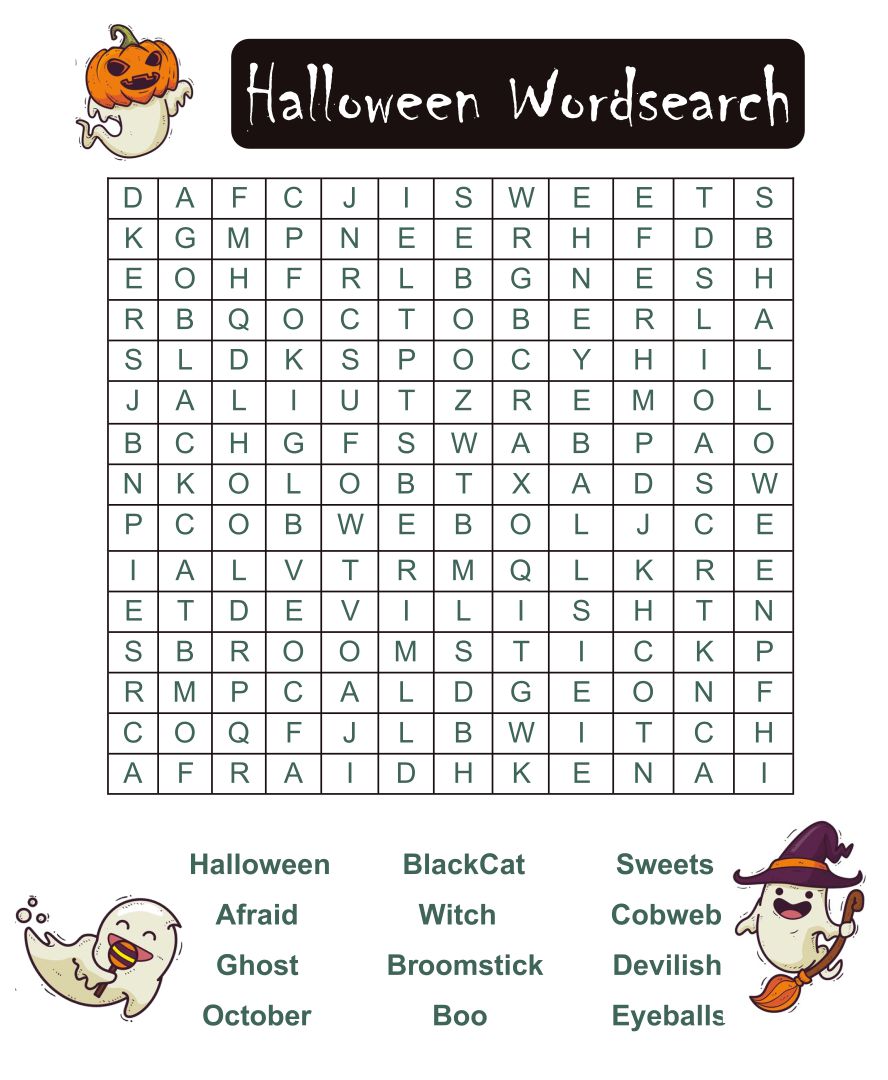 Halloween Wordsearch

| D | A | F | C | J | I | S | W | E | E | T | S |
|---|---|---|---|---|---|---|---|---|---|---|---|
| K | G | M | P | N | E | E | R | H | F | D | B |
| E | O | H | F | R | L | B | G | N | E | S | H |
| R | B | Q | O | C | T | O | B | E | R | L | A |
| S | L | D | K | S | P | O | C | Y | H | I | L |
| J | A | L | I | U | T | Z | R | E | M | O | L |
| B | C | H | G | F | S | W | A | B | P | A | O |
| N | K | O | L | O | B | T | X | A | D | S | W |
| P | C | O | B | W | E | B | O | L | J | C | E |
| I | A | L | V | T | R | M | Q | L | K | R | E |
| E | T | D | E | V | I | L | I | S | H | T | N |
| S | B | R | O | O | M | S | T | I | C | K | P |
| R | M | P | C | A | L | D | G | E | O | N | F |
| C | O | Q | F | J | L | B | W | I | T | C | H |
| A | F | R | A | I | D | H | K | E | N | A | I |

Halloween
Afraid
Ghost
October

BlackCat
Witch
Broomstick
Boo

Sweets
Cobweb
Devilish
Eyeballs